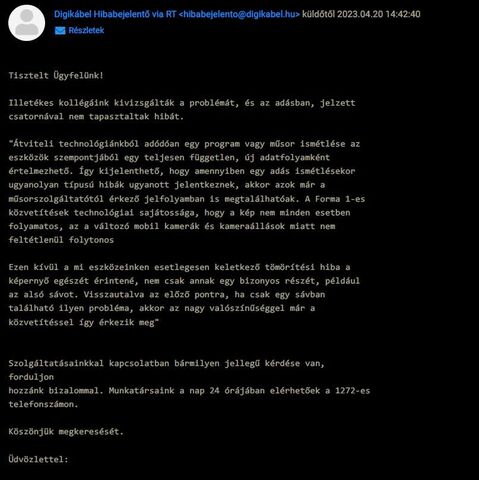 Digikábel Hibabejelentő via RT <hibabejelento@digikabel.hu> küldőtől 2023.04.20 14:42:40
Részletek

Tisztelt Ügyfelünk!

Illetékes kollégáink kivizsgálták a problémát, és az adásban, jelzett csatornával nem tapasztaltak hibát.

"Átviteli technológiánkból adódóan egy program vagy műsor ismétlése az eszközök szempontjából egy teljesen független, új adatfolyamként értelmezhető. Így kijelenthető, hogy amennyiben egy adás ismétlésekor ugyanolyan típusú hibák ugyanott jelentkeznek, akkor azok már a műsorszolgáltatótól érkező jelfolyamban is megtalálhatóak. A Forma 1-es közvetítések technológiai sajátossága, hogy a kép nem minden esetben folyamatos, az a változó mobil kamerák és kameraállások miatt nem feltétlenül folytonos

Ezen kívül a mi eszközeinken esetlegesen keletkező tömörítési hiba a képernyő egészét érintené, nem csak annak egy bizonyos részét, például az alsó sávot. Visszautalva az előző pontra, ha csak egy sávban található ilyen probléma, akkor az nagy valószínűséggel már a közvetítéssel így érkezik meg"

Szolgáltatásainkkal kapcsolatban bármilyen jellegű kérdése van, forduljon
hozzánk bizalommal. Munkatársaink a nap 24 órájában elérhetőek a 1272-es telefonszámon.

Köszönjük megkeresését.

Üdvözlettel: